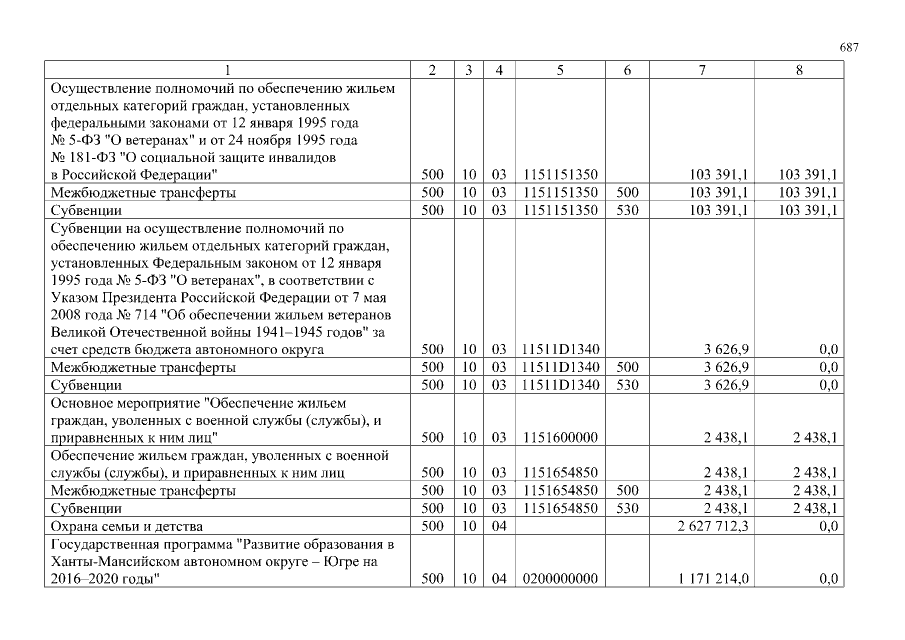 687

| 1 | 2 | 3 | 4 | 5 | 6 | 7 | 8 |
|---|---|---|---|---|---|---|---|
| Осуществление полномочий по обеспечению жильем отдельных категорий граждан, установленных федеральными законами от 12 января 1995 года № 5-ФЗ "О ветеранах" и от 24 ноября 1995 года № 181-ФЗ "О социальной защите инвалидов в Российской Федерации" | 500 | 10 | 03 | 1151151350 | | 103 391,1 | 103 391,1 |
| Межбюджетные трансферты | 500 | 10 | 03 | 1151151350 | 500 | 103 391,1 | 103 391,1 |
| Субвенции | 500 | 10 | 03 | 1151151350 | 530 | 103 391,1 | 103 391,1 |
| Субвенции на осуществление полномочий по обеспечению жильем отдельных категорий граждан, установленных Федеральным законом от 12 января 1995 года № 5-ФЗ "О ветеранах", в соответствии с Указом Президента Российской Федерации от 7 мая 2008 года № 714 "Об обеспечении жильем ветеранов Великой Отечественной войны 1941–1945 годов" за счет средств бюджета автономного округа | 500 | 10 | 03 | 11511D1340 | | 3 626,9 | 0,0 |
| Межбюджетные трансферты | 500 | 10 | 03 | 11511D1340 | 500 | 3 626,9 | 0,0 |
| Субвенции | 500 | 10 | 03 | 11511D1340 | 530 | 3 626,9 | 0,0 |
| Основное мероприятие "Обеспечение жильем граждан, уволенных с военной службы (службы), и приравненных к ним лиц" | 500 | 10 | 03 | 1151600000 | | 2 438,1 | 2 438,1 |
| Обеспечение жильем граждан, уволенных с военной службы (службы), и приравненных к ним лиц | 500 | 10 | 03 | 1151654850 | | 2 438,1 | 2 438,1 |
| Межбюджетные трансферты | 500 | 10 | 03 | 1151654850 | 500 | 2 438,1 | 2 438,1 |
| Субвенции | 500 | 10 | 03 | 1151654850 | 530 | 2 438,1 | 2 438,1 |
| Охрана семьи и детства | 500 | 10 | 04 | | | 2 627 712,3 | 0,0 |
| Государственная программа "Развитие образования в Ханты-Мансийском автономном округе – Югре на 2016–2020 годы" | 500 | 10 | 04 | 0200000000 | | 1 171 214,0 | 0,0 |